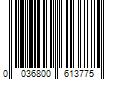 0 036800 613775